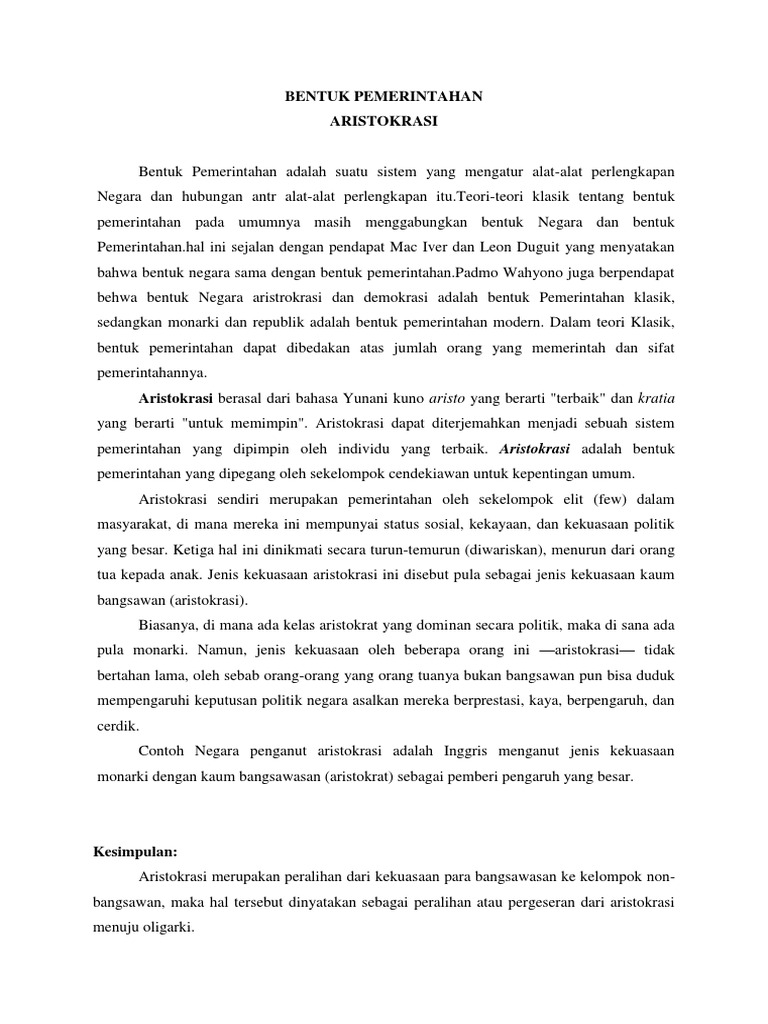 BENTUK PEMERINTAHAN
ARISTOKRASI

Bentuk Pemerintahan adalah suatu sistem yang mengatur alat-alat perlengkapan Negara dan hubungan antr alat-alat perlengkapan itu.Teori-teori klasik tentang bentuk pemerintahan pada umumnya masih menggabungkan bentuk Negara dan bentuk Pemerintahan.hal ini sejalan dengan pendapat Mac Iver dan Leon Duguit yang menyatakan bahwa bentuk negara sama dengan bentuk pemerintahan.Padmo Wahyono juga berpendapat behwa bentuk Negara aristrokrasi dan demokrasi adalah bentuk Pemerintahan klasik, sedangkan monarki dan republik adalah bentuk pemerintahan modern. Dalam teori Klasik, bentuk pemerintahan dapat dibedakan atas jumlah orang yang memerintah dan sifat pemerintahannya.

Aristokrasi berasal dari bahasa Yunani kuno aristo yang berarti "terbaik" dan kratia yang berarti "untuk memimpin". Aristokrasi dapat diterjemahkan menjadi sebuah sistem pemerintahan yang dipimpin oleh individu yang terbaik. Aristokrasi adalah bentuk pemerintahan yang dipegang oleh sekelompok cendekiawan untuk kepentingan umum.

Aristokrasi sendiri merupakan pemerintahan oleh sekelompok elit (few) dalam masyarakat, di mana mereka ini mempunyai status sosial, kekayaan, dan kekuasaan politik yang besar. Ketiga hal ini dinikmati secara turun-temurun (diwariskan), menurun dari orang tua kepada anak. Jenis kekuasaan aristokrasi ini disebut pula sebagai jenis kekuasaan kaum bangsawan (aristokrasi).

Biasanya, di mana ada kelas aristokrat yang dominan secara politik, maka di sana ada pula monarki. Namun, jenis kekuasaan oleh beberapa orang ini —aristokrasi— tidak bertahan lama, oleh sebab orang-orang yang orang tuanya bukan bangsawan pun bisa duduk mempengaruhi keputusan politik negara asalkan mereka berprestasi, kaya, berpengaruh, dan cerdik.

Contoh Negara penganut aristokrasi adalah Inggris menganut jenis kekuasaan monarki dengan kaum bangsawasan (aristokrat) sebagai pemberi pengaruh yang besar.

Kesimpulan:
Aristokrasi merupakan peralihan dari kekuasaan para bangsawasan ke kelompok non-bangsawan, maka hal tersebut dinyatakan sebagai peralihan atau pergeseran dari aristokrasi menuju oligarki.